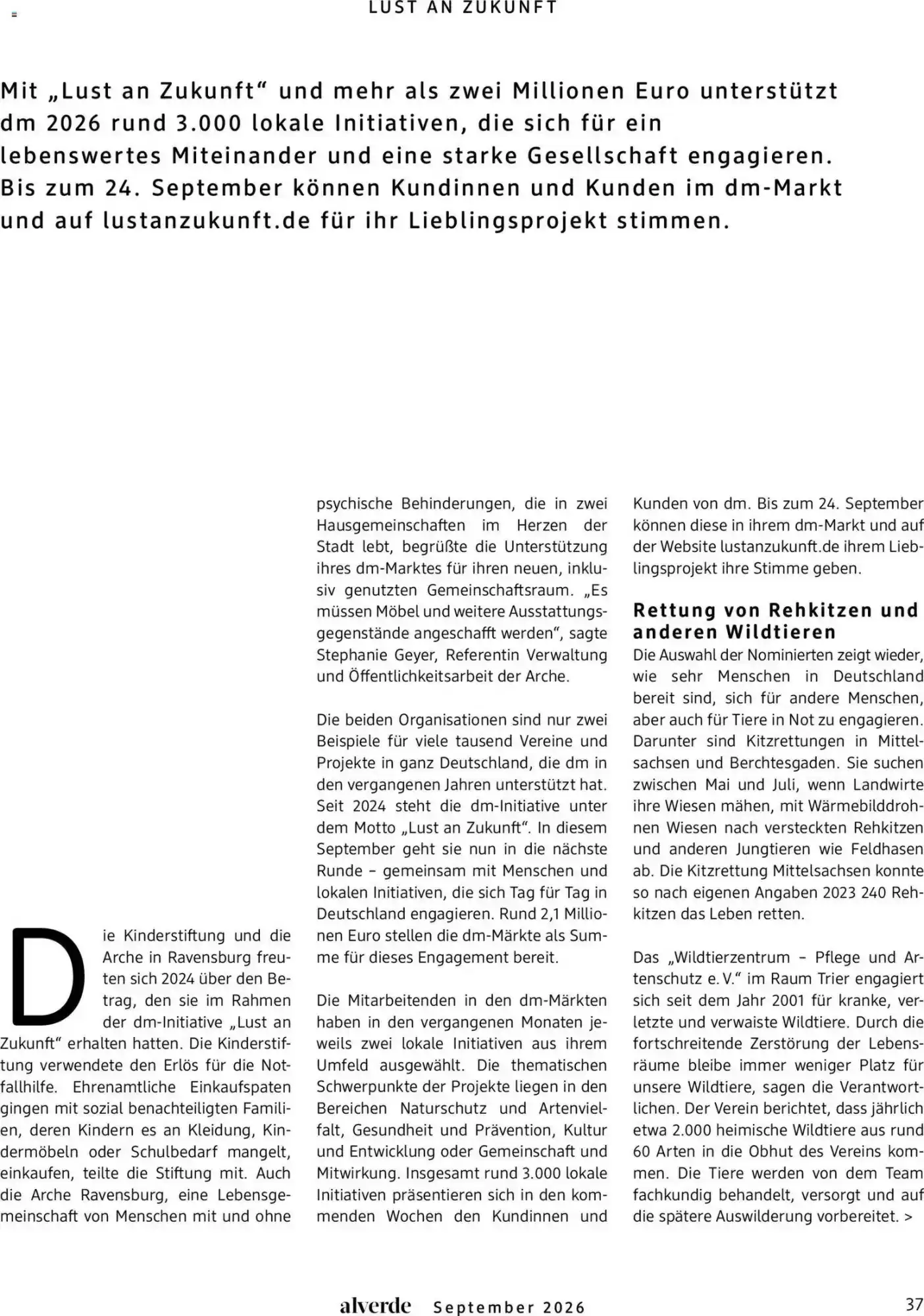 LUST AN ZUKUNFT

Mit „Lust an Zukunft“ und mehr als zwei Millionen Euro unterstützt dm 2026 rund 3.000 lokale Initiativen, die sich für ein lebenswertes Miteinander und eine starke Gesellschaft engagieren. Bis zum 24. September können Kundinnen und Kunden im dm-Markt und auf lustanzukunft.de für ihr Lieblingsprojekt stimmen.

Die Kinderstiftung und die Arche in Ravensburg freuten sich 2024 über den Betrag, den sie im Rahmen der dm-Initiative „Lust an Zukunft“ erhalten hatten. Die Kinderstiftung verwendete den Erlös für die Notfallhilfe. Ehrenamtliche Einkaufspaten gingen mit sozial benachteiligten Familien, deren Kindern es an Kleidung, Kindermöbeln oder Schulbedarf mangelt, einkaufen, teilte die Stiftung mit. Auch die Arche Ravensburg, eine Lebensgemeinschaft von Menschen mit und ohne psychische Behinderungen, die in zwei Hausgemeinschaften im Herzen der Stadt lebt, begrüßte die Unterstützung ihres dm-Marktes für ihren neuen, inklusiv genutzten Gemeinschaftsraum. „Es müssen Möbel und weitere Ausstattungsgegenstände angeschafft werden“, sagte Stephanie Geyer, Referentin Verwaltung und Öffentlichkeitsarbeit der Arche.

Die beiden Organisationen sind nur zwei Beispiele für viele tausend Vereine und Projekte in ganz Deutschland, die dm in den vergangenen Jahren unterstützt hat. Seit 2024 steht die dm-Initiative unter dem Motto „Lust an Zukunft“. In diesem September geht sie nun in die nächste Runde – gemeinsam mit Menschen und lokalen Initiativen, die sich Tag für Tag in Deutschland engagieren. Rund 2,1 Millionen Euro stellen die dm-Märkte als Summe für dieses Engagement bereit.

Die Mitarbeitenden in den dm-Märkten haben in den vergangenen Monaten jeweils zwei lokale Initiativen aus ihrem Umfeld ausgewählt. Die thematischen Schwerpunkte der Projekte liegen in den Bereichen Naturschutz und Artenvielfalt, Gesundheit und Prävention, Kultur und Entwicklung oder Gemeinschaft und Mitwirkung. Insgesamt rund 3.000 lokale Initiativen präsentieren sich in den kommenden Wochen den Kundinnen und Kunden von dm. Bis zum 24. September können diese in ihrem dm-Markt und auf der Website lustanzukunft.de ihrem Lieblingsprojekt ihre Stimme geben.

Rettung von Rehkitzen und anderen Wildtieren

Die Auswahl der Nominierten zeigt wieder, wie sehr Menschen in Deutschland bereit sind, sich für andere Menschen, aber auch für Tiere in Not zu engagieren. Darunter sind Kitzrettungen in Mittelsachsen und Berchtesgaden. Sie suchen zwischen Mai und Juli, wenn Landwirte ihre Wiesen mähen, mit Wärmebilddrohnen Wiesen nach versteckten Rehkitzen und anderen Jungtieren wie Feldhasen ab. Die Kitzrettung Mittelsachsen konnte so nach eigenen Angaben 2023 240 Rehkitzen das Leben retten.

Das „Wildtierzentrum – Pflege und Artenschutz e. V.“ im Raum Trier engagiert sich seit dem Jahr 2001 für kranke, verletzte und verwaiste Wildtiere. Durch die fortschreitende Zerstörung der Lebensräume bleibe immer weniger Platz für unsere Wildtiere, sagen die Verantwortlichen. Der Verein berichtet, dass jährlich etwa 2.000 heimische Wildtiere aus rund 60 Arten in die Obhut des Vereins kommen. Die Tiere werden von dem Team fachkundig behandelt, versorgt und auf die spätere Auswilderung vorbereitet. >

alverde September 2026 37